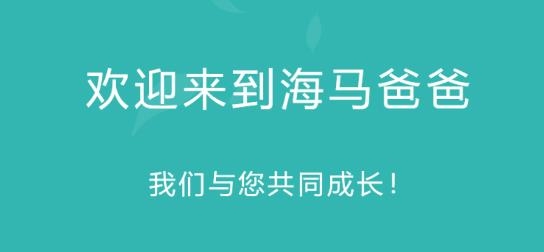 欢迎来到海马爸爸

我们与您共同成长！